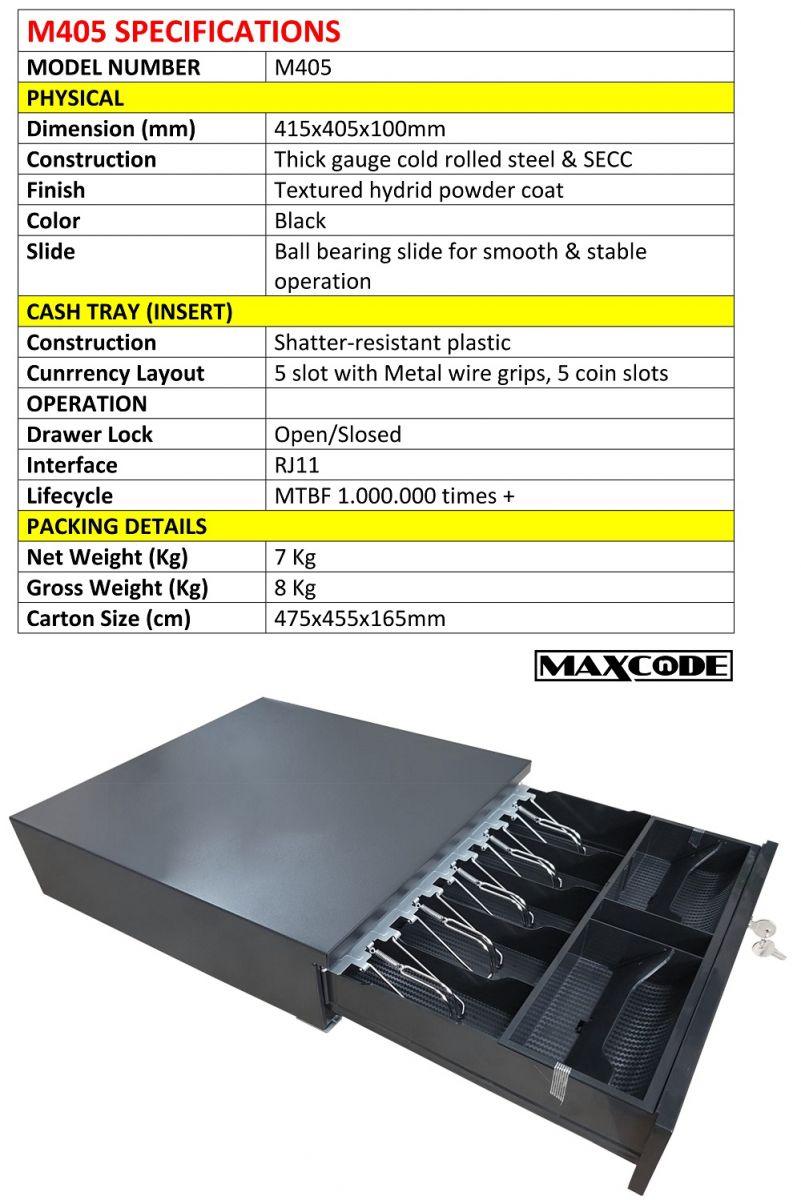 | M405 SPECIFICATIONS | |
|---|---|
| MODEL NUMBER | M405 |
| PHYSICAL | |
| Dimension (mm) | 415x405x100mm |
| Construction | Thick gauge cold rolled steel & SECC |
| Finish | Textured hydrid powder coat |
| Color | Black |
| Slide | Ball bearing slide for smooth & stable operation |
| CASH TRAY (INSERT) | |
| Construction | Shatter-resistant plastic |
| Cunrrency Layout | 5 slot with Metal wire grips, 5 coin slots |
| OPERATION | |
| Drawer Lock | Open/Slosed |
| Interface | RJ11 |
| Lifecycle | MTBF 1.000.000 times + |
| PACKING DETAILS | |
| Net Weight (Kg) | 7 Kg |
| Gross Weight (Kg) | 8 Kg |
| Carton Size (cm) | 475x455x165mm |

MAXCODE